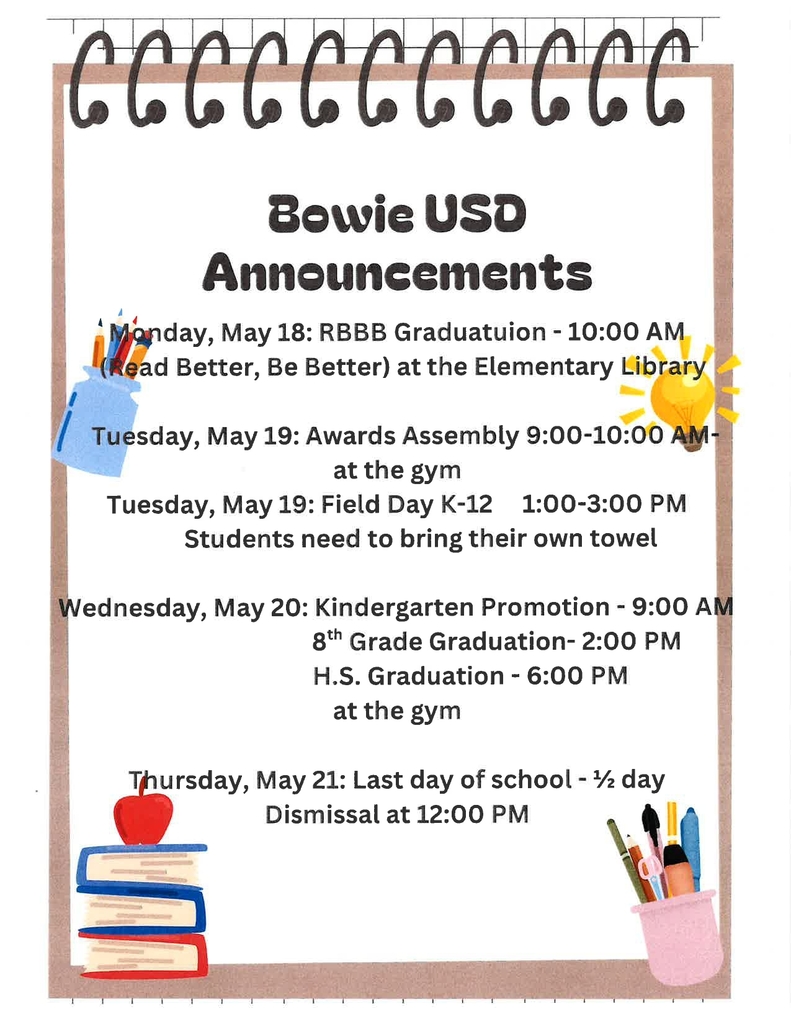 Bowie USD
Announcements

Monday, May 18: RBBB Graduatuion - 10:00 AM (Read Better, Be Better) at the Elementary Library

Tuesday, May 19: Awards Assembly 9:00-10:00 AM- at the gym
Tuesday, May 19: Field Day K-12 1:00-3:00 PM
Students need to bring their own towel

Wednesday, May 20: Kindergarten Promotion - 9:00 AM
$8^{th}$ Grade Graduation- 2:00 PM
H.S. Graduation - 6:00 PM
at the gym

Thursday, May 21: Last day of school - ½ day
Dismissal at 12:00 PM